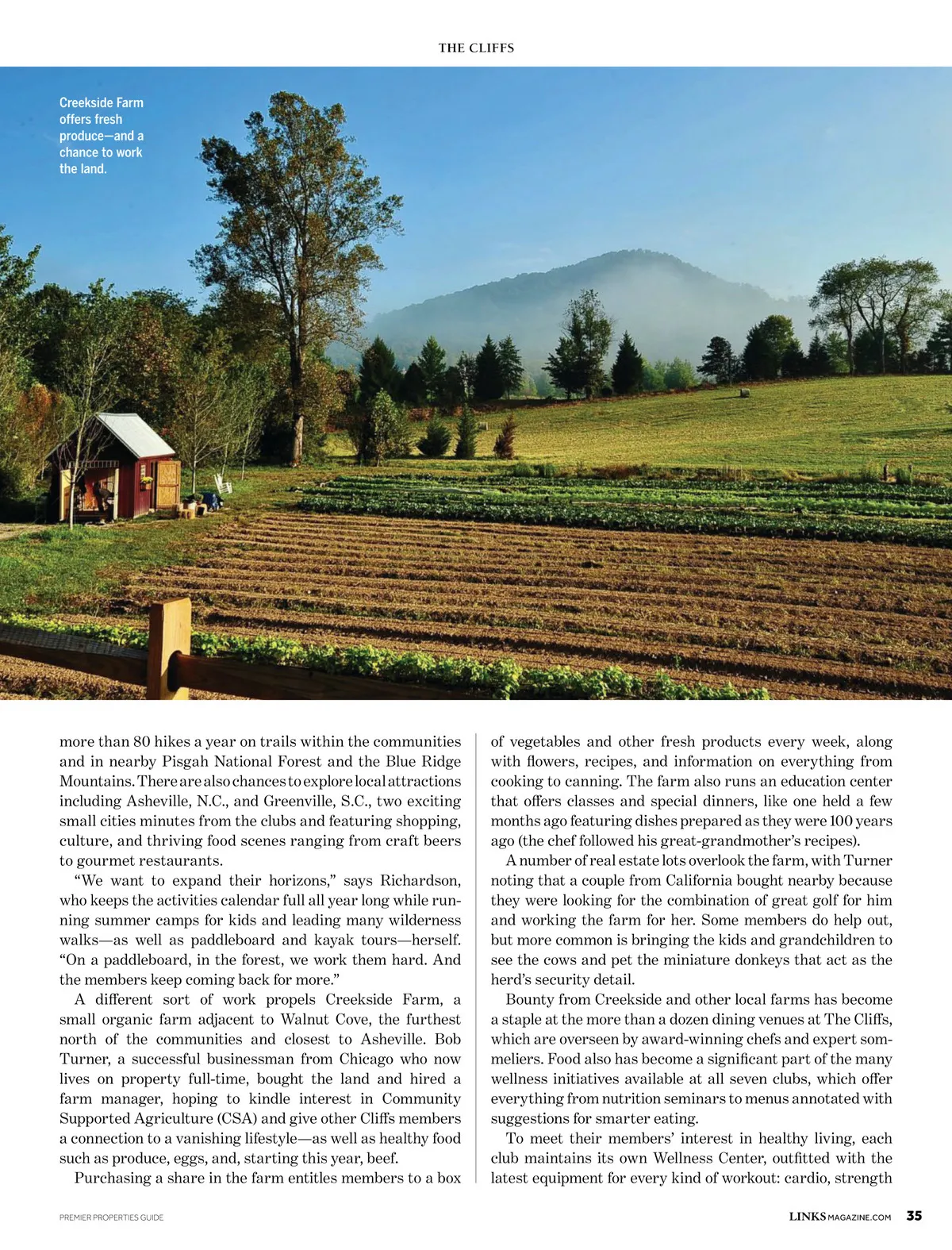 THE CLIFFS

Creekside Farm offers fresh produce—and a chance to work the land.

more than 80 hikes a year on trails within the communities and in nearby Pisgah National Forest and the Blue Ridge Mountains. There are also chances to explore local attractions including Asheville, N.C., and Greenville, S.C., two exciting small cities minutes from the clubs and featuring shopping, culture, and thriving food scenes ranging from craft beers to gourmet restaurants.

"We want to expand their horizons," says Richardson, who keeps the activities calendar full all year long while running summer camps for kids and leading many wilderness walks—as well as paddleboard and kayak tours—herself. "On a paddleboard, in the forest, we work them hard. And the members keep coming back for more."

A different sort of work propels Creekside Farm, a small organic farm adjacent to Walnut Cove, the furthest north of the communities and closest to Asheville. Bob Turner, a successful businessman from Chicago who now lives on property full-time, bought the land and hired a farm manager, hoping to kindle interest in Community Supported Agriculture (CSA) and give other Cliffs members a connection to a vanishing lifestyle—as well as healthy food such as produce, eggs, and, starting this year, beef.

Purchasing a share in the farm entitles members to a box of vegetables and other fresh products every week, along with flowers, recipes, and information on everything from cooking to canning. The farm also runs an education center that offers classes and special dinners, like one held a few months ago featuring dishes prepared as they were 100 years ago (the chef followed his great-grandmother's recipes).

A number of real estate lots overlook the farm, with Turner noting that a couple from California bought nearby because they were looking for the combination of great golf for him and working the farm for her. Some members do help out, but more common is bringing the kids and grandchildren to see the cows and pet the miniature donkeys that act as the herd's security detail.

Bounty from Creekside and other local farms has become a staple at the more than a dozen dining venues at The Cliffs, which are overseen by award-winning chefs and expert sommeliers. Food also has become a significant part of the many wellness initiatives available at all seven clubs, which offer everything from nutrition seminars to menus annotated with suggestions for smarter eating.

To meet their members' interest in healthy living, each club maintains its own Wellness Center, outfitted with the latest equipment for every kind of workout: cardio, strength

PREMIER PROPERTIES GUIDE

LINKSMAGAZINE.COM 35